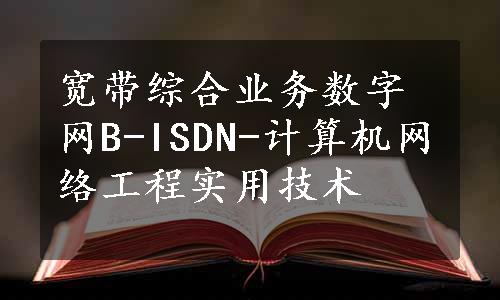 宽带综合业务数字网B-ISDN-计算机网络工程实用技术